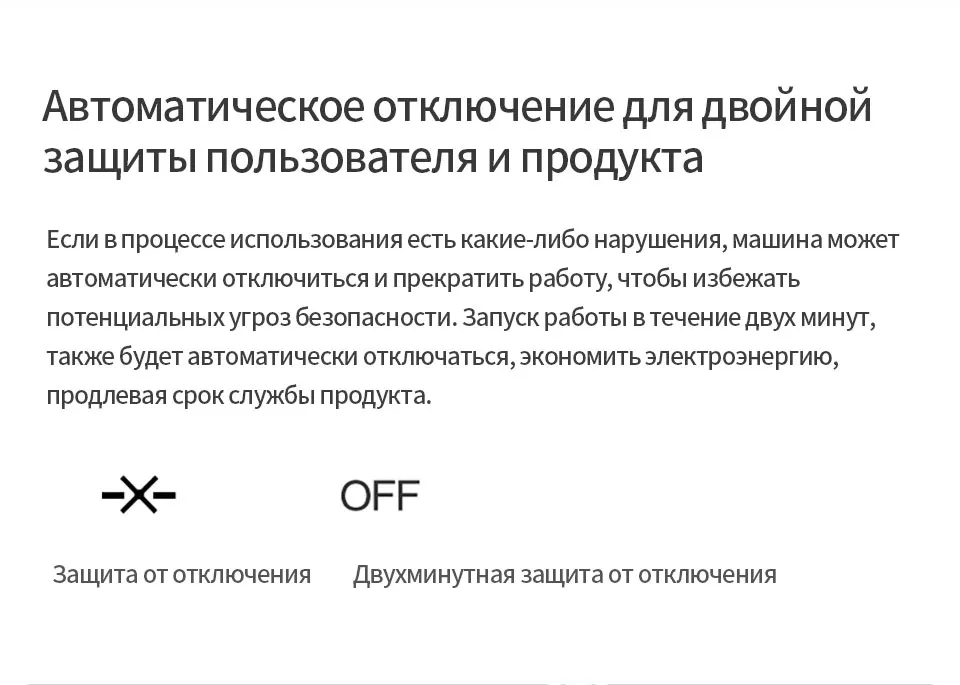 Автоматическое отключение для двойной защиты пользователя и продукта

Если в процессе использования есть какие-либо нарушения, машина может автоматически отключиться и прекратить работу, чтобы избежать потенциальных угроз безопасности. Запуск работы в течение двух минут, также будет автоматически отключаться, экономить электроэнергию, продлевая срок службы продукта.

OFF

Защита от отключения

Двухминутная защита от отключения